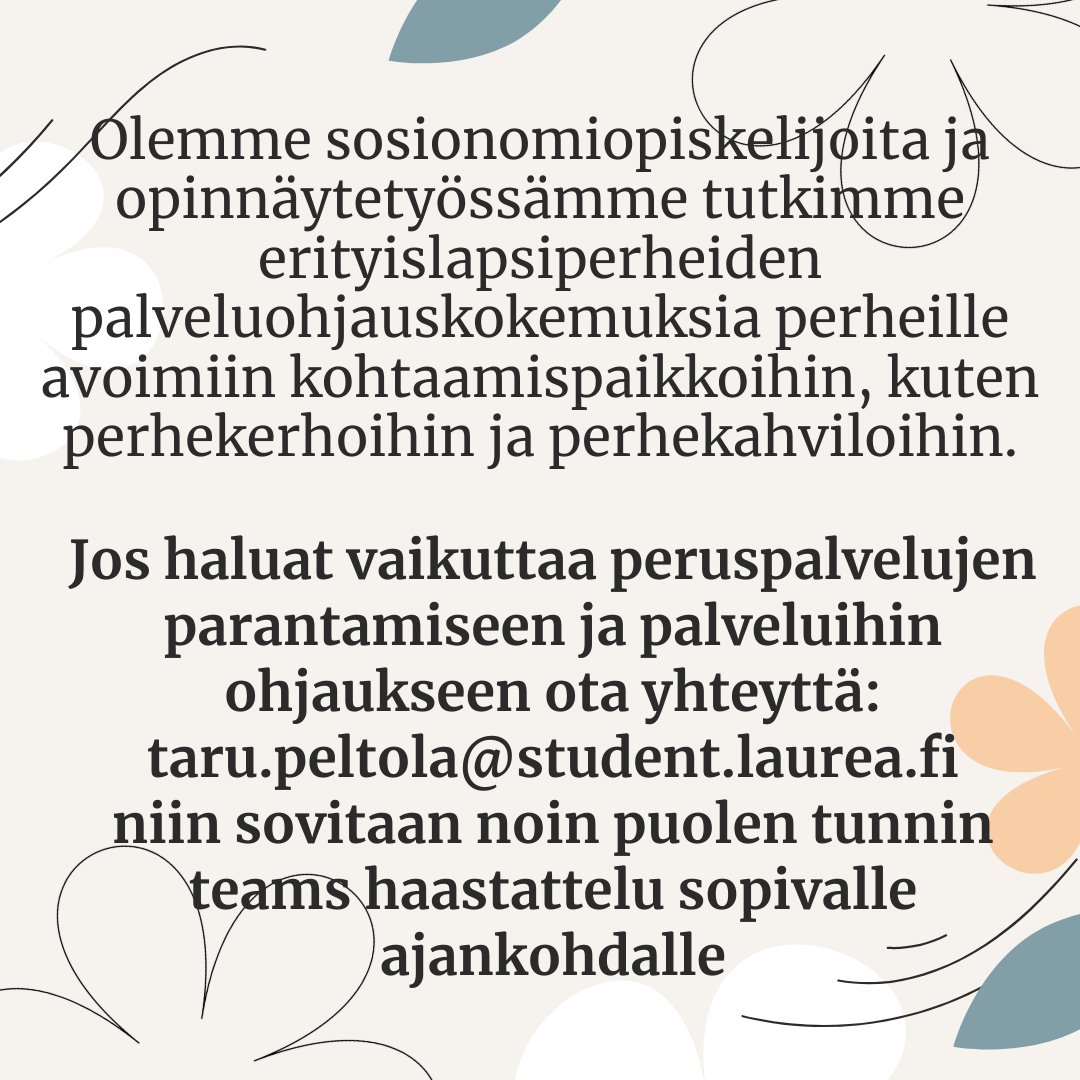 Olemme sosionomiopiskelijoita ja opinnäytetyössämme tutkimme erityislapsiperheiden palveluohjauskokemuksia perheille avoimiin kohtaamispaikkoihin, kuten perhekerhoihin ja perhekahviloihin.

Jos haluat vaikuttaa peruspalvelujen parantamiseen ja palveluihin ohjaukseen ota yhteyttä: taru.peltola@student.laurea.fi niin sovitaan noin puolen tunnin teams haastattelu sopivalle ajankohdalle